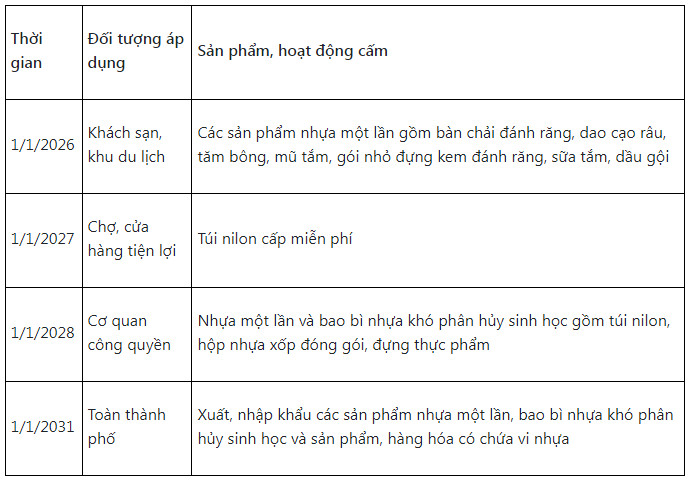 | Thời gian | Đối tượng áp dụng | Sản phẩm, hoạt động cấm |
|---|---|---|
| 1/1/2026 | Khách sạn, khu du lịch | Các sản phẩm nhựa một lần gồm bàn chải đánh răng, dao cạo râu, tăm bông, mũ tắm, gói nhỏ đựng kem đánh răng, sữa tắm, dầu gội |
| 1/1/2027 | Chợ, cửa hàng tiện lợi | Túi nilon cấp miễn phí |
| 1/1/2028 | Cơ quan công quyền | Nhựa một lần và bao bì nhựa khó phân hủy sinh học gồm túi nilon, hộp nhựa xốp đóng gói, đựng thực phẩm |
| 1/1/2031 | Toàn thành phố | Xuất, nhập khẩu các sản phẩm nhựa một lần, bao bì nhựa khó phân hủy sinh học và sản phẩm, hàng hóa có chứa vi nhựa |